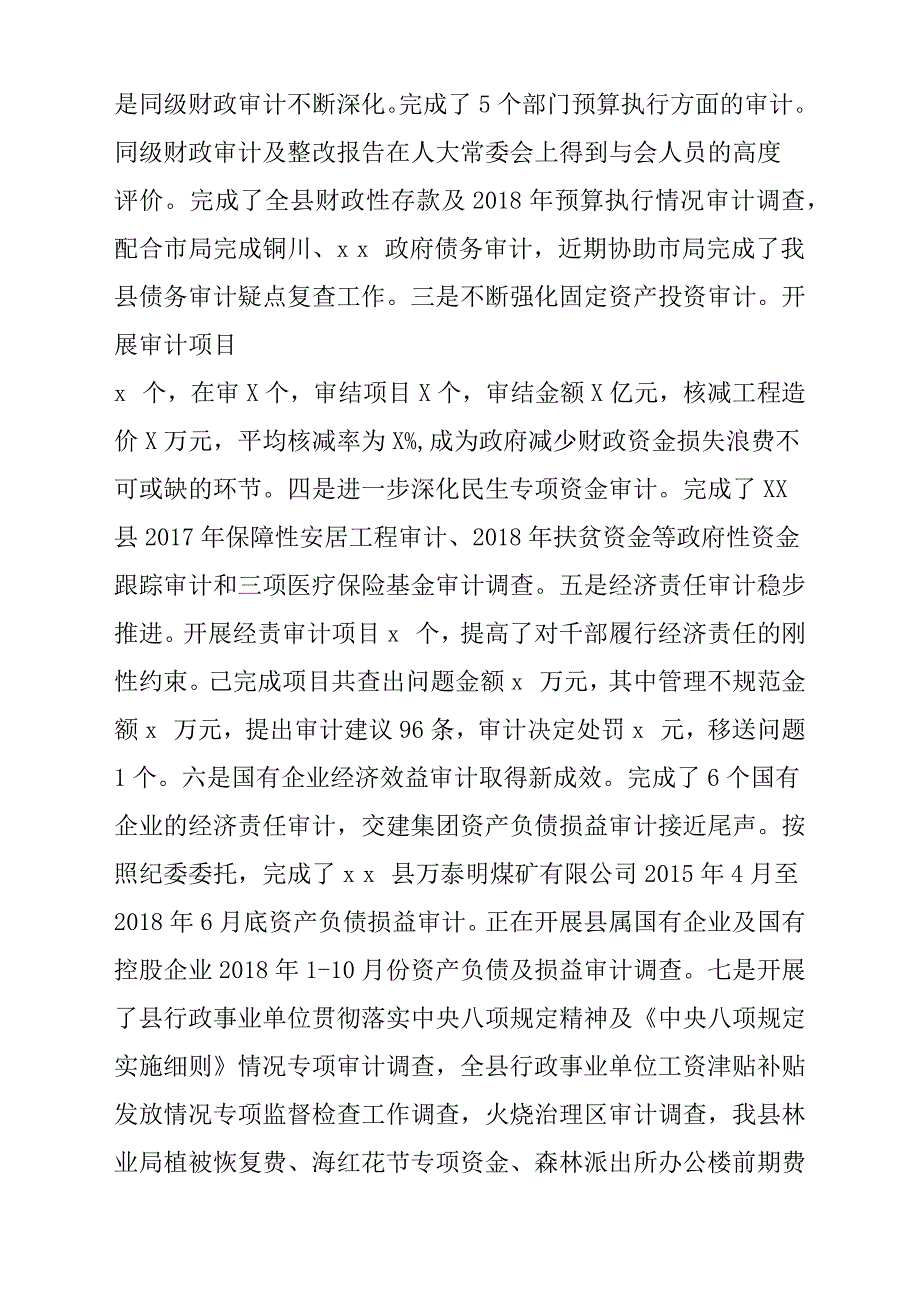 是同级财政审计不断深化。完成了 5 个部门预算执行方面的审计。同级财政审计及整改报告在人大常委会上得到与会人员的高度评价。完成了全县财政性存款及 2018 年预算执行情况审计调查，配合市局完成铜川、x x 政府债务审计，近期协助市局完成了我县债务审计疑点复查工作。三是不断强化固定资产投资审计。开展审计项目

x 个，在审 X 个，审结项目 X 个，审结金额 X 亿元，核减工程造价 X 万元，平均核减率为 X%,成为政府减少财政资金损失浪费不可或缺的环节。四是进一步深化民生专项资金审计。完成了 XX 县 2017 年保障性安居工程审计、2018 年扶贫资金等政府性资金跟踪审计和三项医疗保险基金审计调查。五是经济责任审计稳步推进。开展经责审计项目 x 个，提高了对干部履行经济责任的刚性约束。已完成项目共查出问题金额 x 万元，其中管理不规范金额 x 万元，提出审计建议 96 条，审计决定处罚 x 元，移送问题 1 个。六是国有企业经济效益审计取得新成效。完成了 6 个国有企业的经济责任审计，交建集团资产负债损益审计接近尾声。按照纪委委托，完成了 x x 县万泰明煤矿有限公司 2015 年 4 月至 2018 年 6 月底资产负债损益审计。正在开展县属国有企业及国有控股企业 2018 年 1-10 月份资产负债及损益审计调查。七是开展了县行政事业单位贯彻落实中央八项规定精神及《中央八项规定实施细则》情况专项审计调查，全县行政事业单位工资津贴补贴发放情况专项监督检查工作调查，火烧治理区审计调查，我县林业局植被恢复费、海红花节专项资金、森林派出所办公楼前期费